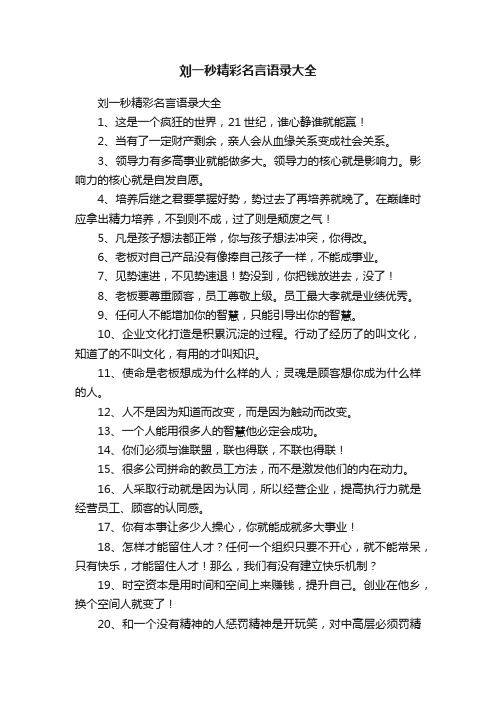 刘一秒精彩名言语录大全

刘一秒精彩名言语录大全

1、这是一个疯狂的世界，21 世纪，谁心静谁就能赢！

2、当有了一定财产剩余，亲人会从血缘关系变成社会关系。

3、领导力有多高事业就能做多大。领导力的核心就是影响力。影响力的核心就是自发自愿。

4、培养后继之君要掌握好势，势过去了再培养就晚了。在巅峰时应拿出精力培养，不到则不成，过了则是颓废之气！

5、凡是孩子想法都正常，你与孩子想法冲突，你得改。

6、老板对自己产品没有像捧自己孩子一样，不能成事业。

7、见势速进，不见势速退！势没到，你把钱放进去，没了！

8、老板要尊重顾客，员工尊敬上级。员工最大孝就是业绩优秀。

9、任何人不能增加你的智慧，只能引导出你的智慧。

10、企业文化打造是积累沉淀的过程。行动了经历了的叫文化，知道了的不叫文化，有用的才叫知识。

11、使命是老板想成为什么样的人；灵魂是顾客想你成为什么样的人。

12、人不是因为知道而改变，而是因为触动而改变。

13、一个人能用很多人的智慧他必定会成功。

14、你们必须与谁联盟，联也得联，不联也得联！

15、很多公司拼命的教员工方法，而不是激发他们的内在动力。

16、人采取行动就是因为认同，所以经营企业，提高执行力就是经营员工、顾客的认同感。

17、你有本事让多少人操心，你就能成就多大事业！

18、怎样才能留住人才？任何一个组织只要不开心，就不能常呆，只有快乐，才能留住人才！那么，我们有没有建立快乐机制？

19、时空资本是用时间和空间上来赚钱，提升自己。创业在他乡，换个空间人就变了！

20、和一个没有精神的人惩罚精神是开玩笑，对中高层必须罚精